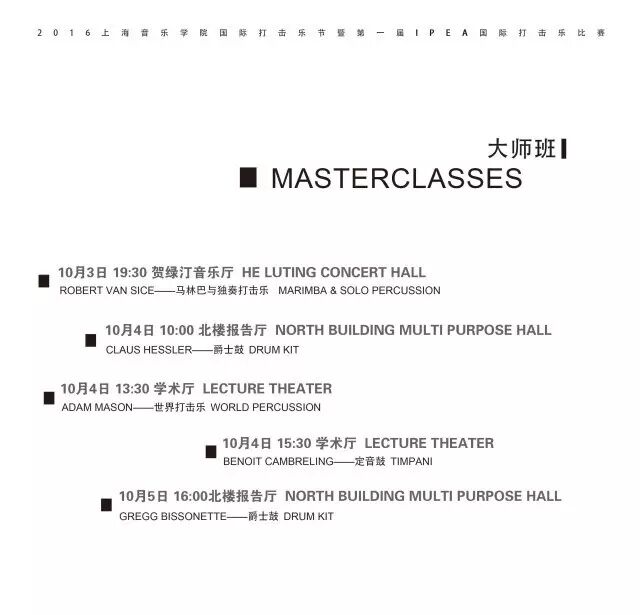 2016上海音乐学院国际打击乐节暨第一届IPEA国际打击乐比赛

大师班

MASTERCLASSES

10月3日 19:30 贺绿汀音乐厅 HE LUTING CONCERT HALL
ROBERT VAN SICE——马林巴与独奏打击乐 MARIMBA & SOLO PERCUSSION

10月4日 10:00 北楼报告厅 NORTH BUILDING MULTI PURPOSE HALL
CLAUS HESSLER——爵士鼓 DRUM KIT

10月4日 13:30 学术厅 LECTURE THEATER
ADAM MASON——世界打击乐 WORLD PERCUSSION

10月4日 15:30 学术厅 LECTURE THEATER
BENOIT CAMBRELING——定音鼓 TIMPANI

10月5日 16:00北楼报告厅 NORTH BUILDING MULTI PURPOSE HALL
GREGG BISSONETTE——爵士鼓 DRUM KIT